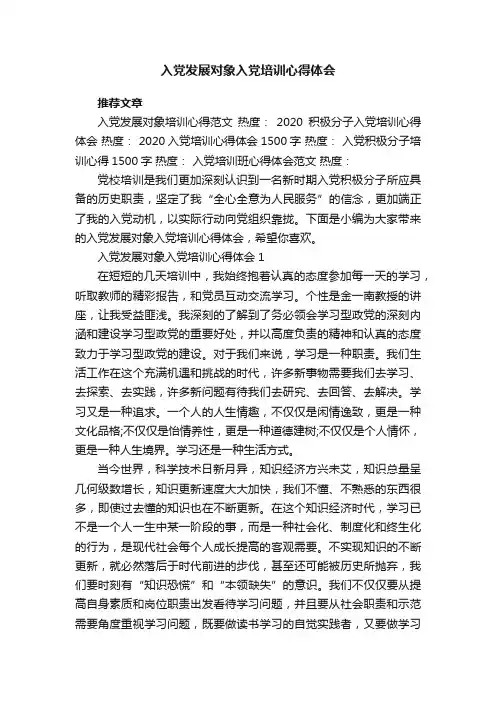 入党发展对象入党培训心得体会

推荐文章

入党发展对象培训心得范文 热度： 2020 积极分子入党培训心得体会 热度： 2020 入党培训心得体会 1500 字 热度： 入党积极分子培训心得 1500 字 热度： 入党培训班心得体会范文 热度：

党校培训是我们更加深刻认识到一名新时期入党积极分子所应具备的历史职责，坚定了我“全心全意为人民服务”的信念，更加端正了我的入党动机，以实际行动向党组织靠拢。下面是小编为大家带来的入党发展对象入党培训心得体会，希望你喜欢。

入党发展对象入党培训心得体会 1

在短短的几天培训中，我始终抱着认真的态度参加每一天的学习，听取教师的精彩报告，和党员互动交流学习。个性是金一南教授的讲座，让我受益匪浅。我深刻的了解到了务必领会学习型政党的深刻内涵和建设学习型政党的重要好处，并以高度负责的精神和认真的态度致力于学习型政党的建设。对于我们来说，学习是一种职责。我们生活工作在这个充满机遇和挑战的时代，许多新事物需要我们去学习、去探索、去实践，许多新问题有待我们去研究、去回答、去解决。学习又是一种追求。一个人的人生情趣，不仅仅是闲情逸致，更是一种文化品格;不仅仅是怡情养性，更是一种道德建树;不仅仅是个人情怀，更是一种人生境界。学习还是一种生活方式。

当今世界，科学技术日新月异，知识经济方兴未艾，知识总量呈几何级数增长，知识更新速度大大加快，我们不懂、不熟悉的东西很多，即使过去懂的知识也在不断更新。在这个知识经济时代，学习已不是一个人一生中某一阶段的事，而是一种社会化、制度化和终生化的行为，是现代社会每个人成长提高的客观需要。不实现知识的不断更新，就必然落后于时代前进的步伐，甚至还可能被历史所抛弃，我们要时刻有“知识恐慌”和“本领缺失”的意识。我们不仅仅要从提高自身素质和岗位职责出发看待学习问题，并且要从社会职责和示范需要角度重视学习问题，既要做读书学习的自觉实践者，又要做学习